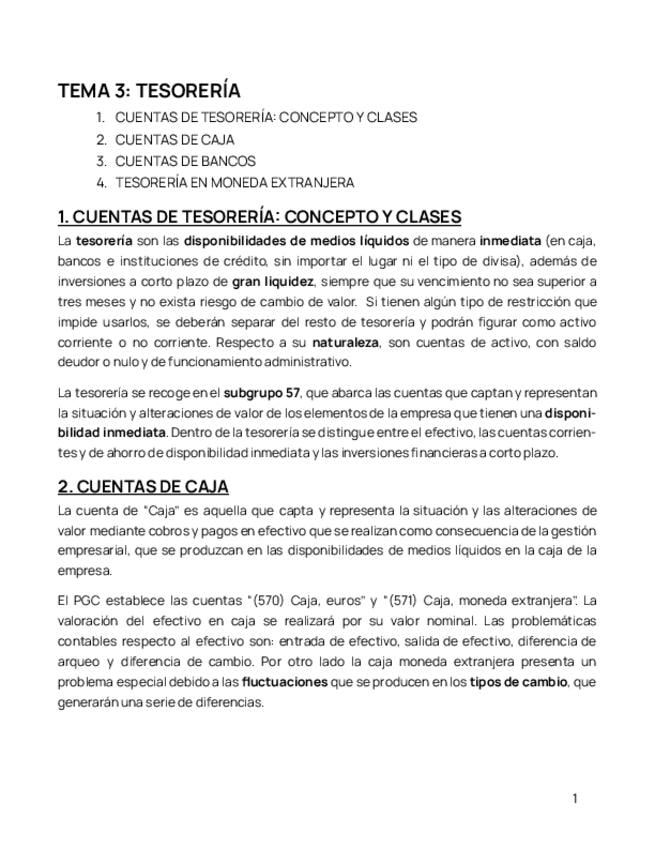 TEMA 3: TESORERÍA

1. CUENTAS DE TESORERÍA: CONCEPTO Y CLASES
2. CUENTAS DE CAJA
3. CUENTAS DE BANCOS
4. TESORERÍA EN MONEDA EXTRANJERA

1. CUENTAS DE TESORERÍA: CONCEPTO Y CLASES

La tesorería son las disponibilidades de medios líquidos de manera inmediata (en caja, bancos e instituciones de crédito, sin importar el lugar ni el tipo de divisa), además de inversiones a corto plazo de gran liquidez, siempre que su vencimiento no sea superior a tres meses y no exista riesgo de cambio de valor. Si tienen algún tipo de restricción que impide usarlos, se deberán separar del resto de tesorería y podrán figurar como activo corriente o no corriente. Respecto a su naturaleza, son cuentas de activo, con saldo deudor o nulo y de funcionamiento administrativo.

La tesorería se recoge en el subgrupo 57, que abarca las cuentas que captan y representan la situación y alteraciones de valor de los elementos de la empresa que tienen una disponibilidad inmediata. Dentro de la tesorería se distingue entre el efectivo, las cuentas corrientes y de ahorro de disponibilidad inmediata y las inversiones financieras a corto plazo.

2. CUENTAS DE CAJA

La cuenta de "Caja" es aquella que capta y representa la situación y las alteraciones de valor mediante cobros y pagos en efectivo que se realizan como consecuencia de la gestión empresarial, que se produzcan en las disponibilidades de medios líquidos en la caja de la empresa.

El PGC establece las cuentas "(570) Caja, euros" y "(571) Caja, moneda extranjera". La valoración del efectivo en caja se realizará por su valor nominal. Las problemáticas contables respecto al efectivo son: entrada de efectivo, salida de efectivo, diferencia de arqueo y diferencia de cambio. Por otro lado la caja moneda extranjera presenta un problema especial debido a las fluctuaciones que se producen en los tipos de cambio, que generarán una serie de diferencias.

1